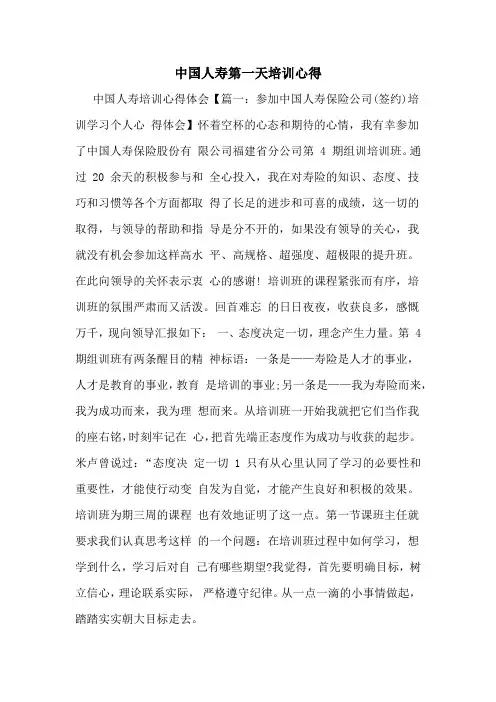 中国人寿第一天培训心得

中国人寿培训心得体会【篇一：参加中国人寿保险公司(签约)培训学习个人心 得体会】怀着空杯的心态和期待的心情，我有幸参加了中国人寿保险股份有 限公司福建省分公司第 4 期组训培训班。通过 20 余天的积极参与和 全心投入，我在对寿险的知识、态度、技巧和习惯等各个方面都取 得了长足的进步和可喜的成绩，这一切的取得，与领导的帮助和指 导是分不开的，如果没有领导的关心，我就没有机会参加这样高水 平、高规格、超强度、超极限的提升班。在此向领导的关怀表示衷 心的感谢！培训班的课程紧张而有序，培训班的氛围严肃而又活泼。回首难忘 的日日夜夜，收获良多，感慨万千，现向领导汇报如下： 一、态度决定一切，理念产生力量。第 4 期组训班有两条醒目的精 神标语：一条是——寿险是人才的事业，人才是教育的事业，教育 是培训的事业;另一条是——我为寿险而来，我为成功而来，我为理 想而来。从培训班一开始我就把它们当作我的座右铭，时刻牢记在 心，把首先端正态度作为成功与收获的起步。米卢曾说过：“态度决 定一切 1 只有从心里认同了学习的必要性和重要性，才能使行动变 自发为自觉，才能产生良好和积极的效果。培训班为期三周的课程 也有效地证明了这一点。第一节课班主任就要求我们认真思考这样 的一个问题：在培训班过程中如何学习，想学到什么，学习后对自 己有哪些期望?我觉得，首先要明确目标，树立信心，理论联系实际， 严格遵守纪律。从一点一滴的小事情做起，踏踏实实朝大目标走去。